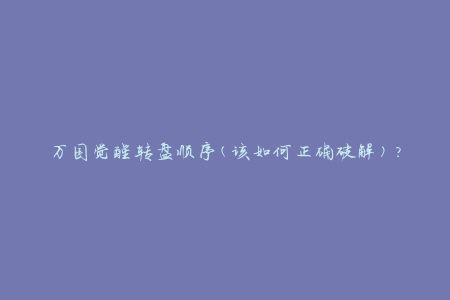 万国觉醒转盘顺序（该如何正确破解）？